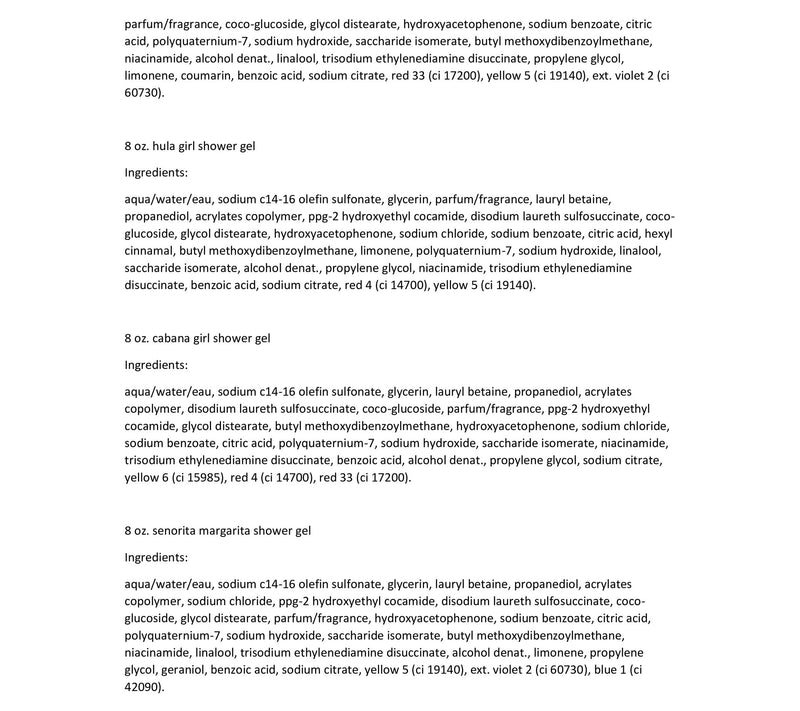 parfum/fragrance, coco-glucoside, glycol distearate, hydroxyacetophenone, sodium benzoate, citric acid, polyquaternium-7, sodium hydroxide, saccharide isomerate, butyl methoxydibenzoylmethane, niacinamide, alcohol denat., linalool, trisodium ethylenediamine disuccinate, propylene glycol, limonene, coumarin, benzoic acid, sodium citrate, red 33 (ci 17200), yellow 5 (ci 19140), ext. violet 2 (ci 60730).

8 oz. hula girl shower gel

Ingredients:

aqua/water/eau, sodium c14-16 olefin sulfonate, glycerin, parfum/fragrance, lauryl betaine, propanediol, acrylates copolymer, ppg-2 hydroxyethyl cocamide, disodium laureth sulfosuccinate, coco-glucoside, glycol distearate, hydroxyacetophenone, sodium chloride, sodium benzoate, citric acid, hexyl cinnamal, butyl methoxydibenzoylmethane, limonene, polyquaternium-7, sodium hydroxide, linalool, saccharide isomerate, alcohol denat., propylene glycol, niacinamide, trisodium ethylenediamine disuccinate, benzoic acid, sodium citrate, red 4 (ci 14700), yellow 5 (ci 19140).

8 oz. cabana girl shower gel

Ingredients:

aqua/water/eau, sodium c14-16 olefin sulfonate, glycerin, lauryl betaine, propanediol, acrylates copolymer, disodium laureth sulfosuccinate, coco-glucoside, parfum/fragrance, ppg-2 hydroxyethyl cocamide, glycol distearate, butyl methoxydibenzoylmethane, hydroxyacetophenone, sodium chloride, sodium benzoate, citric acid, polyquaternium-7, sodium hydroxide, saccharide isomerate, niacinamide, trisodium ethylenediamine disuccinate, benzoic acid, alcohol denat., propylene glycol, sodium citrate, yellow 6 (ci 15985), red 4 (ci 14700), red 33 (ci 17200).

8 oz. senorita margarita shower gel

Ingredients:

aqua/water/eau, sodium c14-16 olefin sulfonate, glycerin, lauryl betaine, propanediol, acrylates copolymer, sodium chloride, ppg-2 hydroxyethyl cocamide, disodium laureth sulfosuccinate, coco-glucoside, glycol distearate, parfum/fragrance, hydroxyacetophenone, sodium benzoate, citric acid, polyquaternium-7, sodium hydroxide, saccharide isomerate, butyl methoxydibenzoylmethane, niacinamide, linalool, trisodium ethylenediamine disuccinate, alcohol denat., limonene, propylene glycol, geraniol, benzoic acid, sodium citrate, yellow 5 (ci 19140), ext. violet 2 (ci 60730), blue 1 (ci 42090).